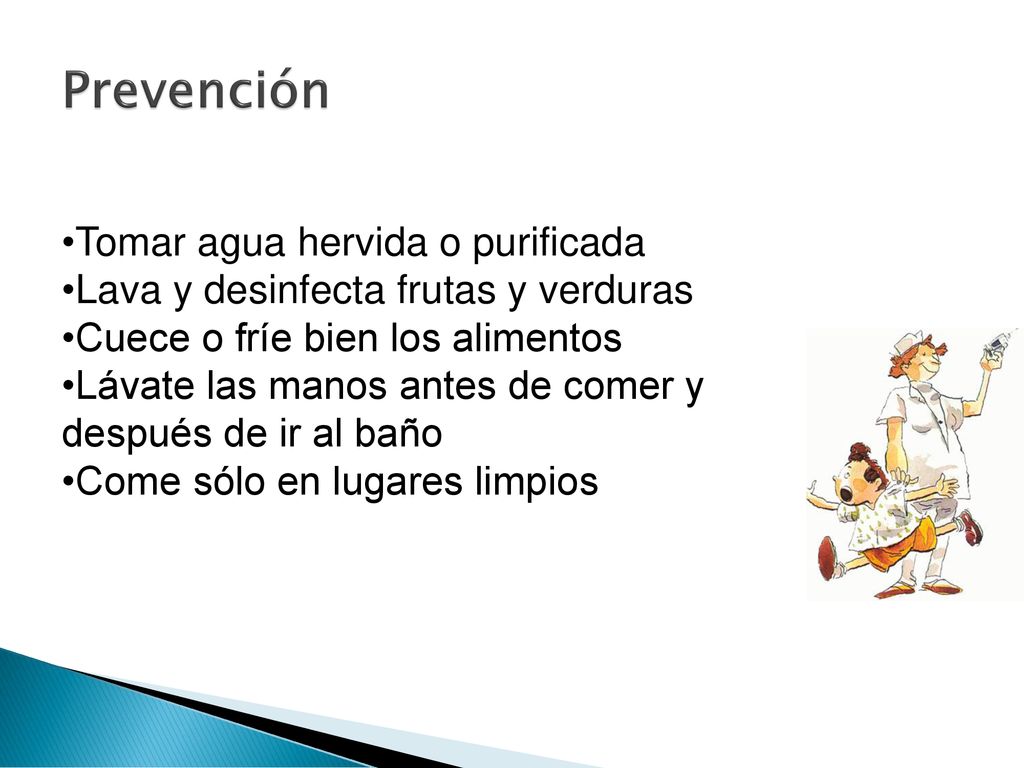 Prevención

•Tomar agua hervida o purificada
•Lava y desinfecta frutas y verduras
•Cuece o fríe bien los alimentos
•Lávate las manos antes de comer y después de ir al baño
•Come sólo en lugares limpios